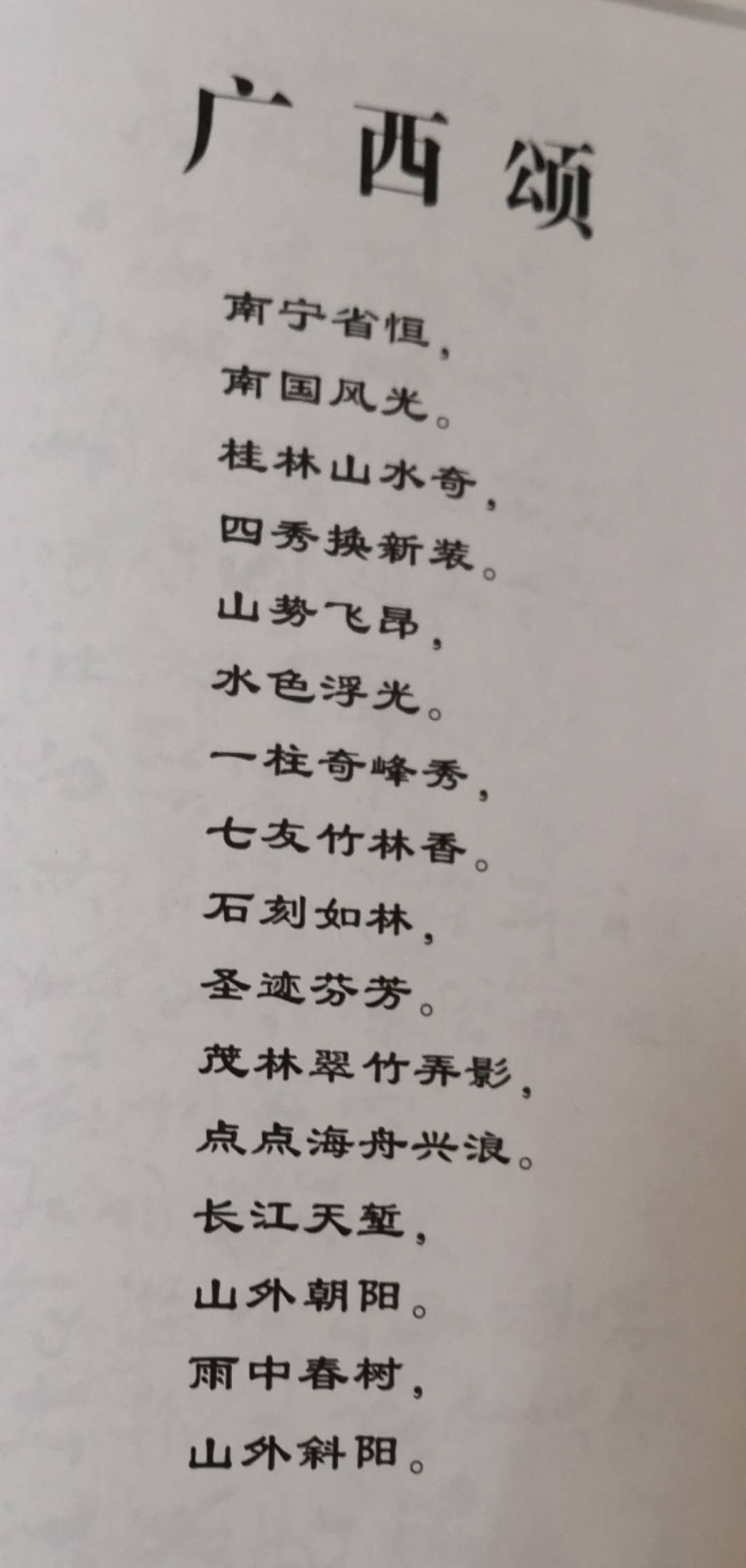 广西颂

南宁省恒，
南国风光。
桂林山水奇，
四秀换新装。
山势飞昂，
水色浮光。
一柱奇峰秀，
七友竹林香。
石刻如林，
圣迹芬芳。
茂林翠竹弄影，
点点海舟兴浪。
长江天堑，
山外朝阳。
雨中春树，
山外斜阳。